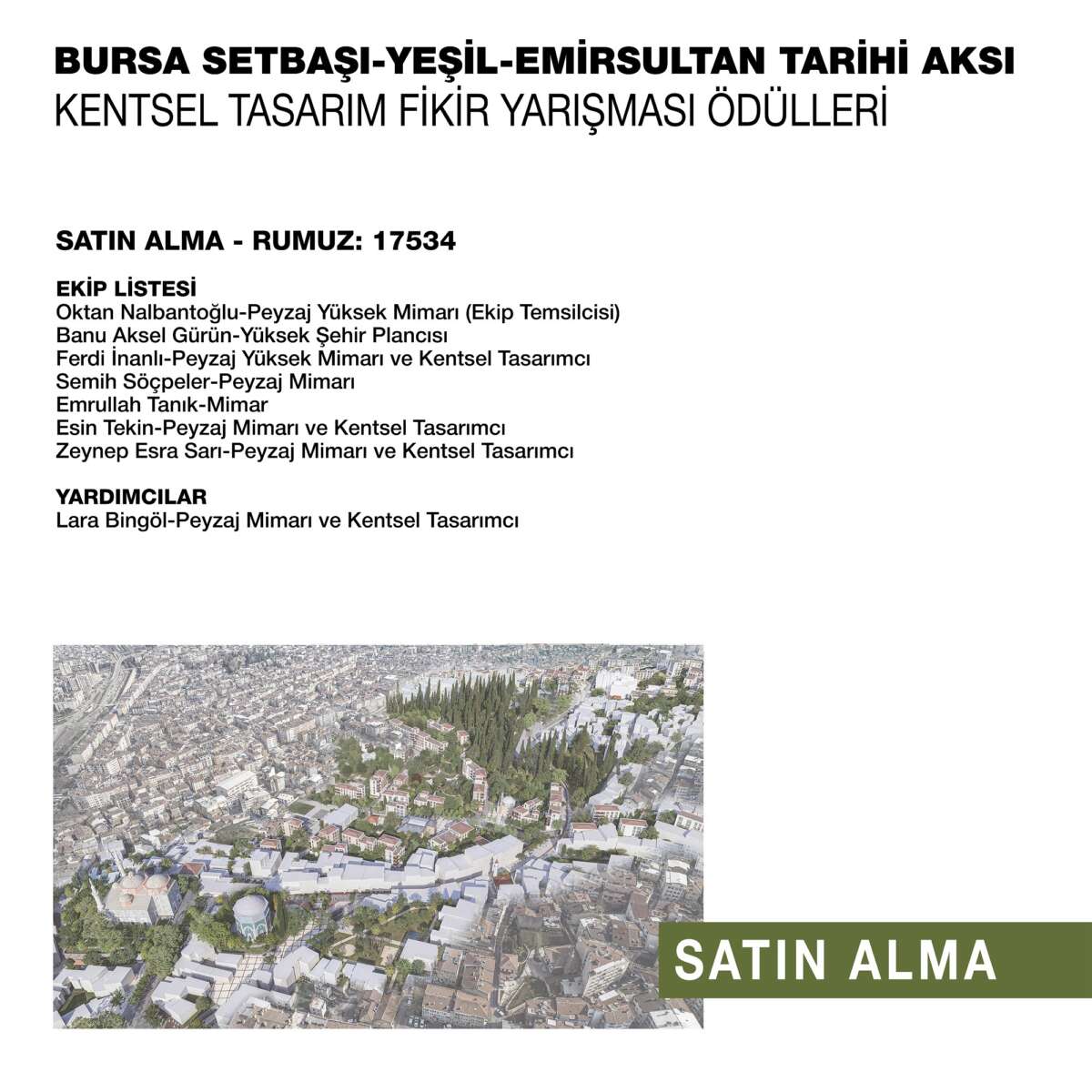 BURSA SETBAŞI-YEŞİL-EMİRSULTAN TARİHİ AKSI
KENTSEL TASARIM FİKİR YARIŞMASI ÖDÜLLERİ

SATIN ALMA - RUMUZ: 17534

EKİP LİSTESİ
Oktan Nalbantoğlu-Peyzaj Yüksek Mimarı (Ekip Temsilcisi)
Banu Aksel Gürün-Yüksek Şehir Plancısı
Ferdi İnanlı-Peyzaj Yüksek Mimarı ve Kentsel Tasarımcı
Semih Söçpeler-Peyzaj Mimarı
Emrullah Tanık-Mimar
Esin Tekin-Peyzaj Mimarı ve Kentsel Tasarımcı
Zeynep Esra Sarı-Peyzaj Mimarı ve Kentsel Tasarımcı

YARDIMCILAR
Lara Bingöl-Peyzaj Mimarı ve Kentsel Tasarımcı

SATIN ALMA